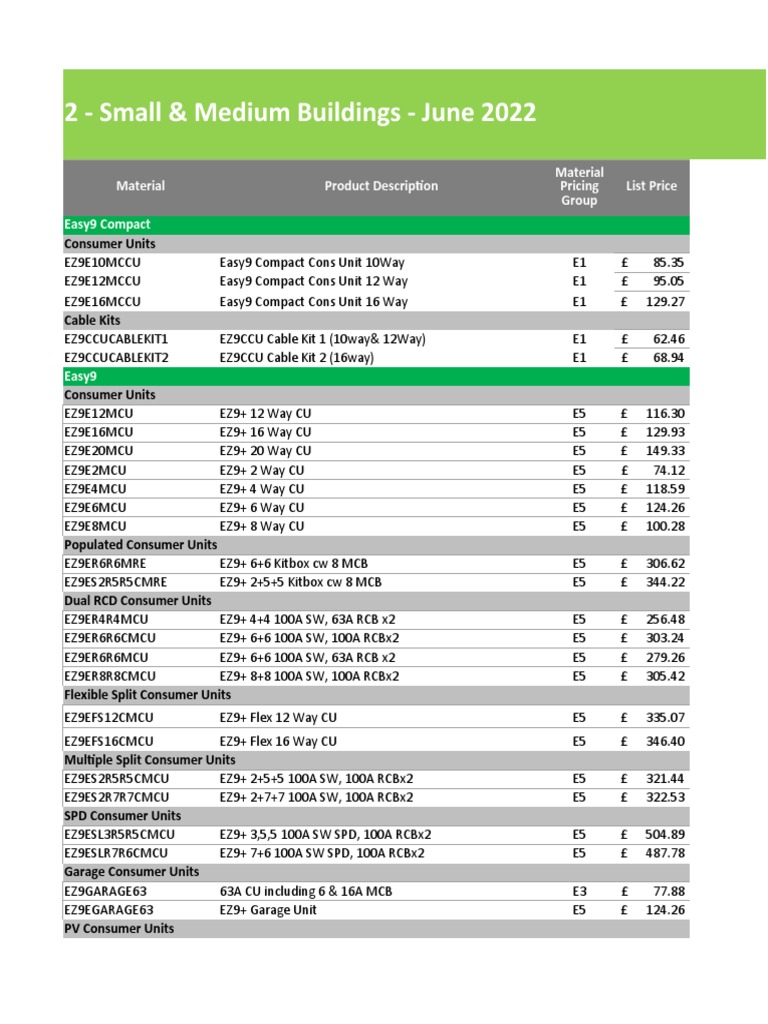 2 - Small & Medium Buildings - June 2022

| Material | Product Description | Material Pricing Group | List Price |
|---|---|---|---|
| Easy9 Compact | | | |
| Consumer Units | | | |
| EZ9E10MCCU | Easy9 Compact Cons Unit 10Way | E1 | £ 85.35 |
| EZ9E12MCCU | Easy9 Compact Cons Unit 12 Way | E1 | £ 95.05 |
| EZ9E16MCCU | Easy9 Compact Cons Unit 16 Way | E1 | £ 129.27 |
| Cable Kits | | | |
| EZ9CCUCABLEKIT1 | EZ9CCU Cable Kit 1 (10way& 12Way) | E1 | £ 62.46 |
| EZ9CCUCABLEKIT2 | EZ9CCU Cable Kit 2 (16way) | E1 | £ 68.94 |
| Easy9 | | | |
| Consumer Units | | | |
| EZ9E12MCU | EZ9+ 12 Way CU | E5 | £ 116.30 |
| EZ9E16MCU | EZ9+ 16 Way CU | E5 | £ 129.93 |
| EZ9E20MCU | EZ9+ 20 Way CU | E5 | £ 149.33 |
| EZ9E2MCU | EZ9+ 2 Way CU | E5 | £ 74.12 |
| EZ9E4MCU | EZ9+ 4 Way CU | E5 | £ 118.59 |
| EZ9E6MCU | EZ9+ 6 Way CU | E5 | £ 124.26 |
| EZ9E8MCU | EZ9+ 8 Way CU | E5 | £ 100.28 |
| Populated Consumer Units | | | |
| EZ9ER6R6MRE | EZ9+ 6+6 Kitbox cw 8 MCB | E5 | £ 306.62 |
| EZ9ES2R5R5CMRE | EZ9+ 2+5+5 Kitbox cw 8 MCB | E5 | £ 344.22 |
| Dual RCD Consumer Units | | | |
| EZ9ER4R4MCU | EZ9+ 4+4 100A SW, 63A RCB x2 | E5 | £ 256.48 |
| EZ9ER6R6CMCU | EZ9+ 6+6 100A SW, 100A RCBx2 | E5 | £ 303.24 |
| EZ9ER6R6MCU | EZ9+ 6+6 100A SW, 63A RCB x2 | E5 | £ 279.26 |
| EZ9ER8R8CMCU | EZ9+ 8+8 100A SW, 100A RCBx2 | E5 | £ 305.42 |
| Flexible Split Consumer Units | | | |
| EZ9EFS12CMCU | EZ9+ Flex 12 Way CU | E5 | £ 335.07 |
| EZ9EFS16CMCU | EZ9+ Flex 16 Way CU | E5 | £ 346.40 |
| Multiple Split Consumer Units | | | |
| EZ9ES2R5R5CMCU | EZ9+ 2+5+5 100A SW, 100A RCBx2 | E5 | £ 321.44 |
| EZ9ES2R7R7CMCU | EZ9+ 2+7+7 100A SW, 100A RCBx2 | E5 | £ 322.53 |
| SPD Consumer Units | | | |
| EZ9ESL3R5R5CMCU | EZ9+ 3,5,5 100A SW SPD, 100A RCBx2 | E5 | £ 504.89 |
| EZ9ESLR7R6CMCU | EZ9+ 7+6 100A SW SPD, 100A RCBx2 | E5 | £ 487.78 |
| Garage Consumer Units | | | |
| EZ9GARAGE63 | 63A CU including 6 & 16A MCB | E3 | £ 77.88 |
| EZ9EGARAGE63 | EZ9+ Garage Unit | E5 | £ 124.26 |
| PV Consumer Units | | | |